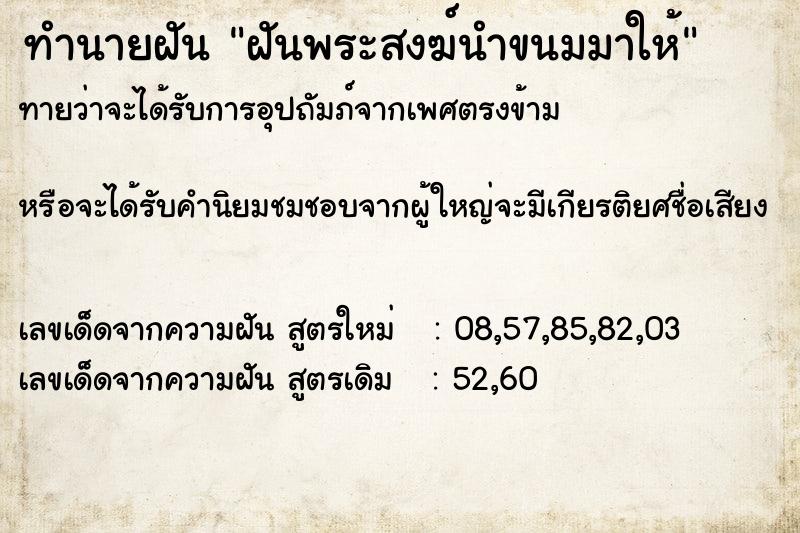 ทำนายฝัน "ฝันพระสงฆ์นำขนมมาให้"

ทายว่าจะได้รับการอุปถัมภ์จากเพศตรงข้าม

หรือจะได้รับคำนิยมชมชอบจากผู้ใหญ่จะมีเกียรติยศชื่อเสียง

เลขเด็ดจากความฝัน สูตรใหม่ : 08,57,85,82,03
เลขเด็ดจากความฝัน สูตรเดิม : 52,60